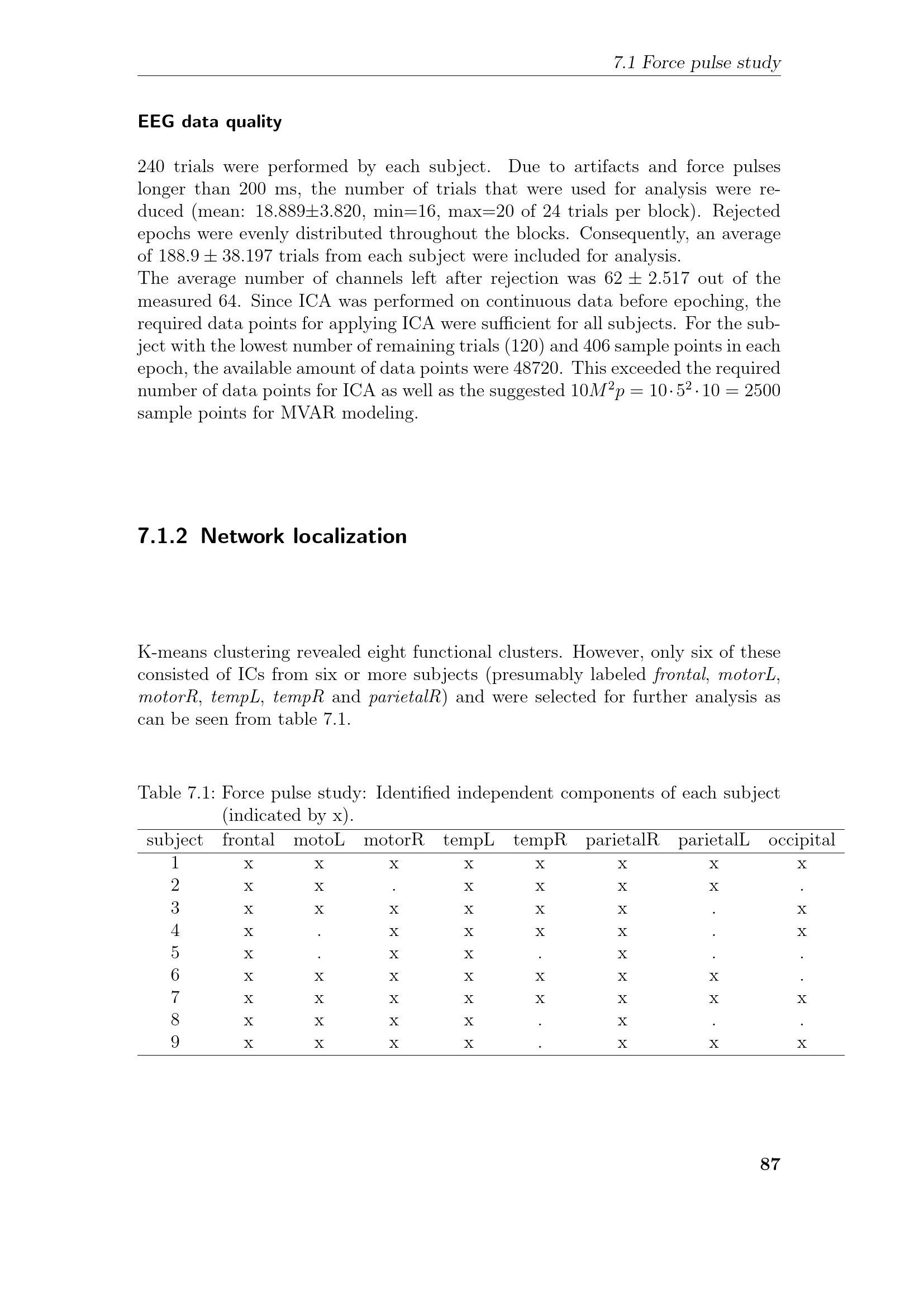 7.1 Force pulse study

EEG data quality

240 trials were performed by each subject. Due to artifacts and force pulses longer than 200 ms, the number of trials that were used for analysis were reduced (mean: 18.889±3.820, min=16, max=20 of 24 trials per block). Rejected epochs were evenly distributed throughout the blocks. Consequently, an average of $188.9 \pm 38.197$ trials from each subject were included for analysis.
The average number of channels left after rejection was $62 \pm 2.517$ out of the measured 64. Since ICA was performed on continuous data before epoching, the required data points for applying ICA were sufficient for all subjects. For the subject with the lowest number of remaining trials (120) and 406 sample points in each epoch, the available amount of data points were 48720. This exceeded the required number of data points for ICA as well as the suggested $10M^2p = 10 \cdot 5^2 \cdot 10 = 2500$ sample points for MVAR modeling.

7.1.2 Network localization

K-means clustering revealed eight functional clusters. However, only six of these consisted of ICs from six or more subjects (presumably labeled frontal, motorL, motorR, tempL, tempR and parietalR) and were selected for further analysis as can be seen from table 7.1.

Table 7.1: Force pulse study: Identified independent components of each subject (indicated by x).

| subject | frontal | motoL | motorR | tempL | tempR | parietalR | parietalL | occipital |
|---|---|---|---|---|---|---|---|---|
| 1 | x | x | x | x | x | x | x | x |
| 2 | x | x | . | x | x | x | x | . |
| 3 | x | x | x | x | x | x | . | x |
| 4 | x | . | x | x | x | x | . | x |
| 5 | x | . | x | x | . | x | . | . |
| 6 | x | x | x | x | x | x | x | . |
| 7 | x | x | x | x | x | x | x | x |
| 8 | x | x | x | x | . | x | . | . |
| 9 | x | x | x | x | . | x | x | x |

87